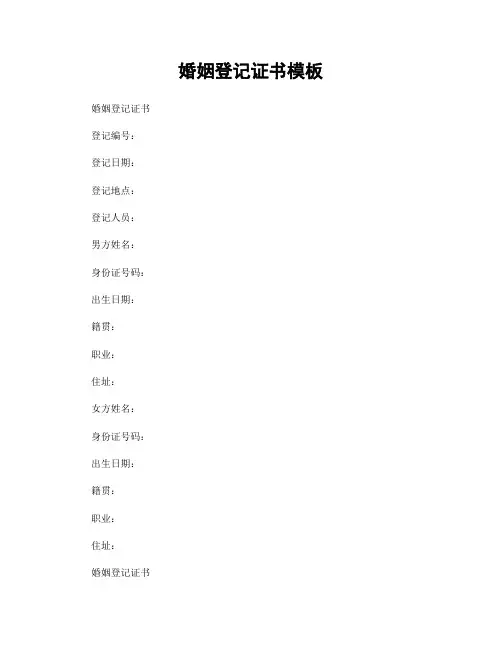 婚姻登记证书模板

婚姻登记证书

登记编号：

登记日期：

登记地点：

登记人员：

男方姓名：

身份证号码：

出生日期：

籍贯：

职业：

住址：

女方姓名：

身份证号码：

出生日期：

籍贯：

职业：

住址：

婚姻登记证书